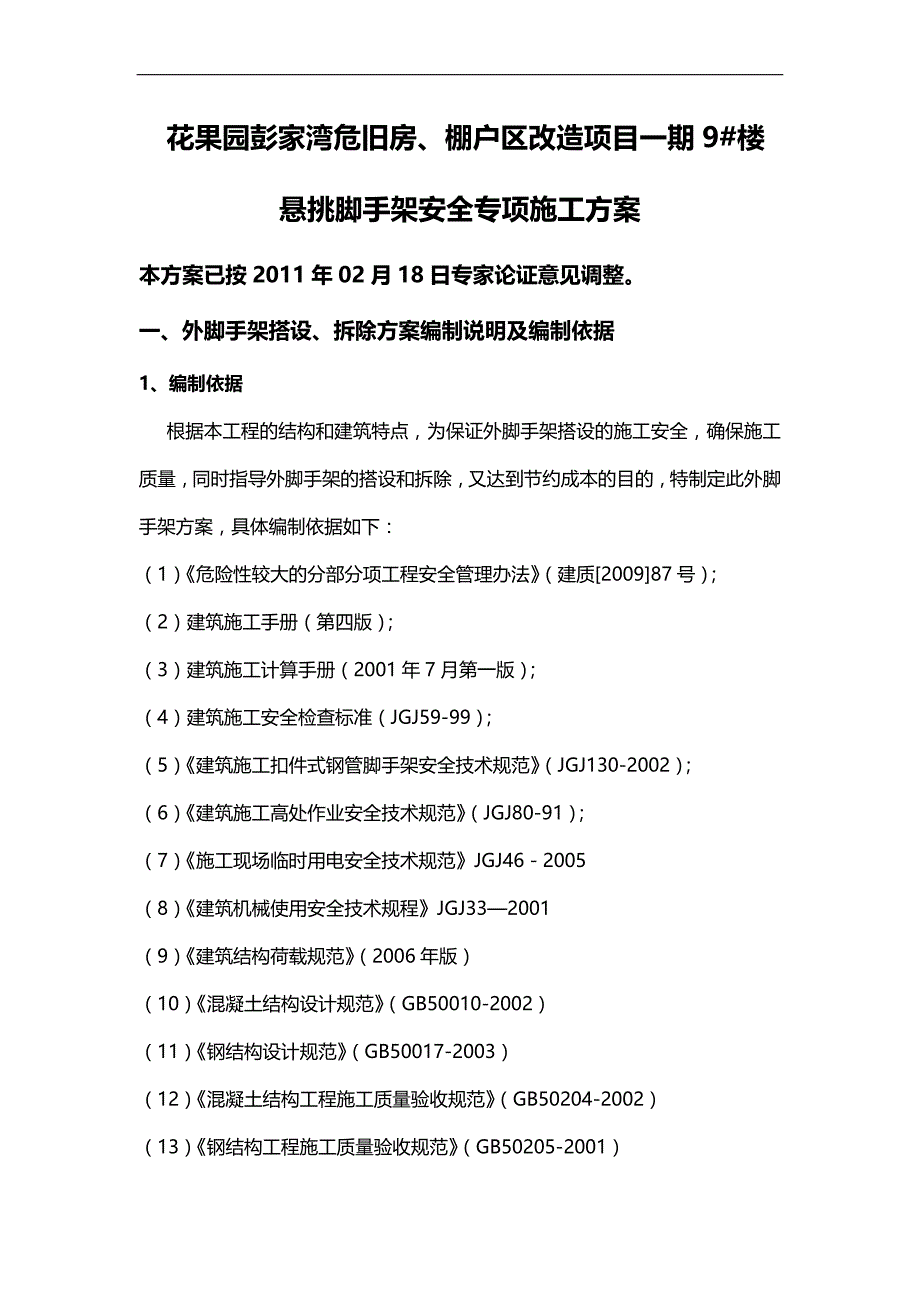 花果园彭家湾危旧房、棚户区改造项目一期 9#楼

悬挑脚手架安全专项施工方案

本方案已按 2011 年 02 月 18 日专家论证意见调整。

一、外脚手架搭设、拆除方案编制说明及编制依据

1、编制依据

根据本工程的结构和建筑特点，为保证外脚手架搭设的施工安全，确保施工质量，同时指导外脚手架的搭设和拆除，又达到节约成本的目的，特制定此外脚手架方案，具体编制依据如下：

（1）《危险性较大的分部分项工程安全管理办法》（建质[2009]87 号）；

（2）建筑施工手册（第四版）；

（3）建筑施工计算手册（2001 年 7 月第一版）；

（4）建筑施工安全检查标准（JGJ59-99）；

（5）《建筑施工扣件式钢管脚手架安全技术规范》（JGJ130-2002）；

（6）《建筑施工高处作业安全技术规范》（JGJ80-91）；

（7）《施工现场临时用电安全技术规范》JGJ46 - 2005

（8）《建筑机械使用安全技术规程》JGJ33—2001

（9）《建筑结构荷载规范》（2006 年版）

（10）《混凝土结构设计规范》（GB50010-2002）

（11）《钢结构设计规范》（GB50017-2003）

（12）《混凝土结构工程施工质量验收规范》（GB50204-2002）

（13）《钢结构工程施工质量验收规范》（GB50205-2001）